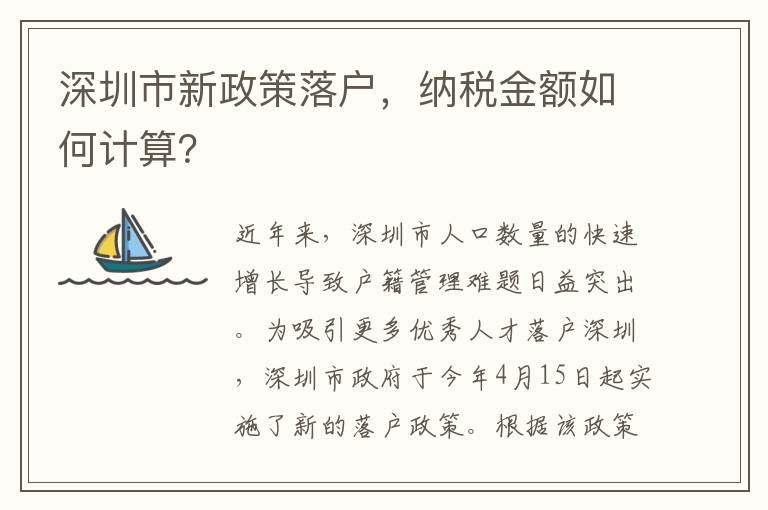 深圳市新政策落户，纳税金额如何计算?

近年来，深圳市人口数量的快速增长导致户籍管理难题日益突出。为吸引更多优秀人才落户深圳，深圳市政府于今年4月15日起实施了新的落户政策。根据该政策